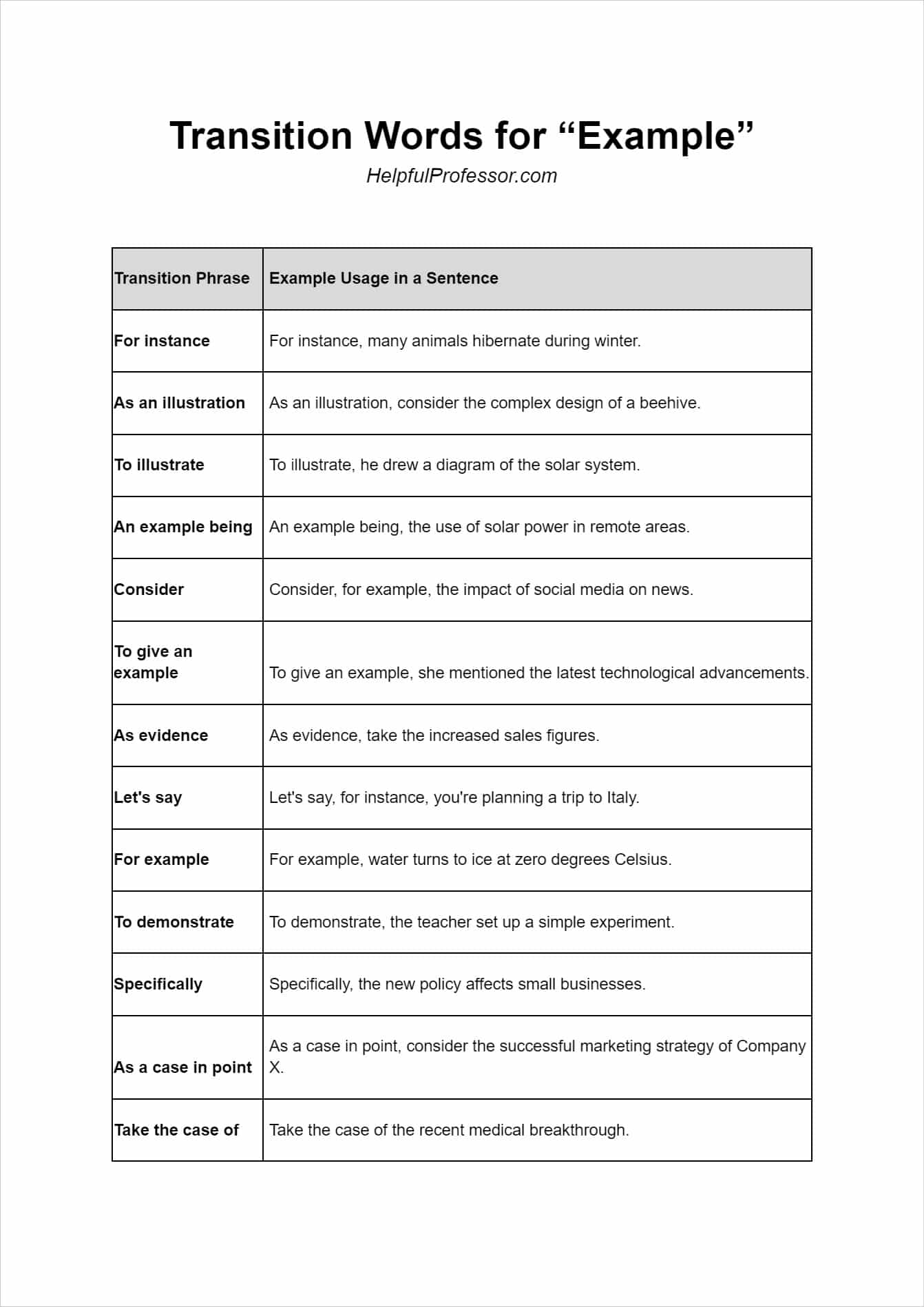 Transition Words for “Example”

HelpfulProfessor.com

| Transition Phrase | Example Usage in a Sentence |
|---|---|
| For instance | For instance, many animals hibernate during winter. |
| As an illustration | As an illustration, consider the complex design of a beehive. |
| To illustrate | To illustrate, he drew a diagram of the solar system. |
| An example being | An example being, the use of solar power in remote areas. |
| Consider | Consider, for example, the impact of social media on news. |
| To give an example | To give an example, she mentioned the latest technological advancements. |
| As evidence | As evidence, take the increased sales figures. |
| Let's say | Let's say, for instance, you're planning a trip to Italy. |
| For example | For example, water turns to ice at zero degrees Celsius. |
| To demonstrate | To demonstrate, the teacher set up a simple experiment. |
| Specifically | Specifically, the new policy affects small businesses. |
| As a case in point | As a case in point, consider the successful marketing strategy of Company X. |
| Take the case of | Take the case of the recent medical breakthrough. |